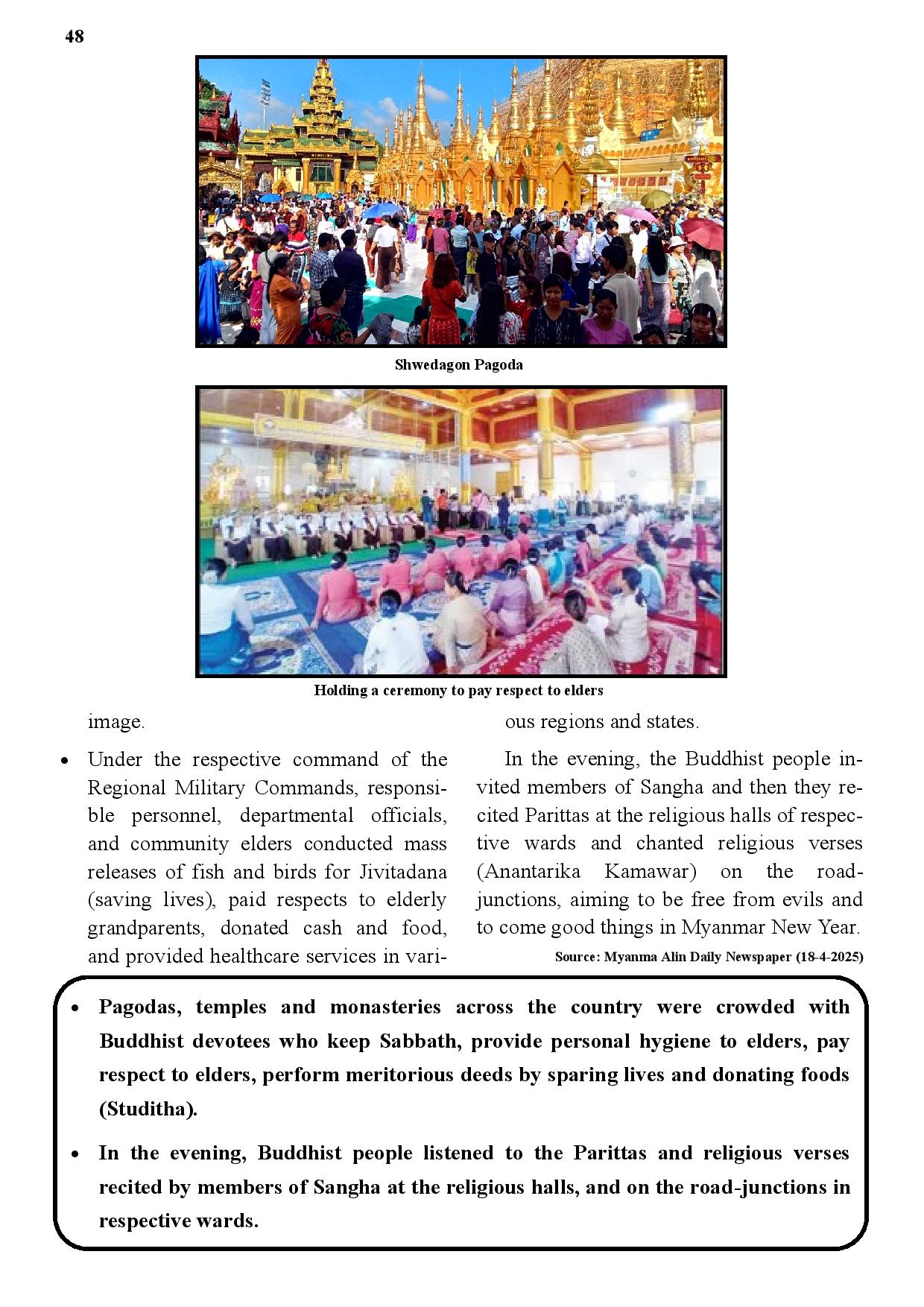 48

Shwedagon Pagoda

Holding a ceremony to pay respect to elders

image.

• Under the respective command of the Regional Military Commands, responsible personnel, departmental officials, and community elders conducted mass releases of fish and birds for Jivitadana (saving lives), paid respects to elderly grandparents, donated cash and food, and provided healthcare services in various regions and states.

In the evening, the Buddhist people invited members of Sangha and then they recited Parittas at the religious halls of respective wards and chanted religious verses (Anantarika Kamawar) on the road-junctions, aiming to be free from evils and to come good things in Myanmar New Year.

Source: Myanma Alin Daily Newspaper (18-4-2025)

• Pagodas, temples and monasteries across the country were crowded with Buddhist devotees who keep Sabbath, provide personal hygiene to elders, pay respect to elders, perform meritorious deeds by sparing lives and donating foods (Studitha).

• In the evening, Buddhist people listened to the Parittas and religious verses recited by members of Sangha at the religious halls, and on the road-junctions in respective wards.